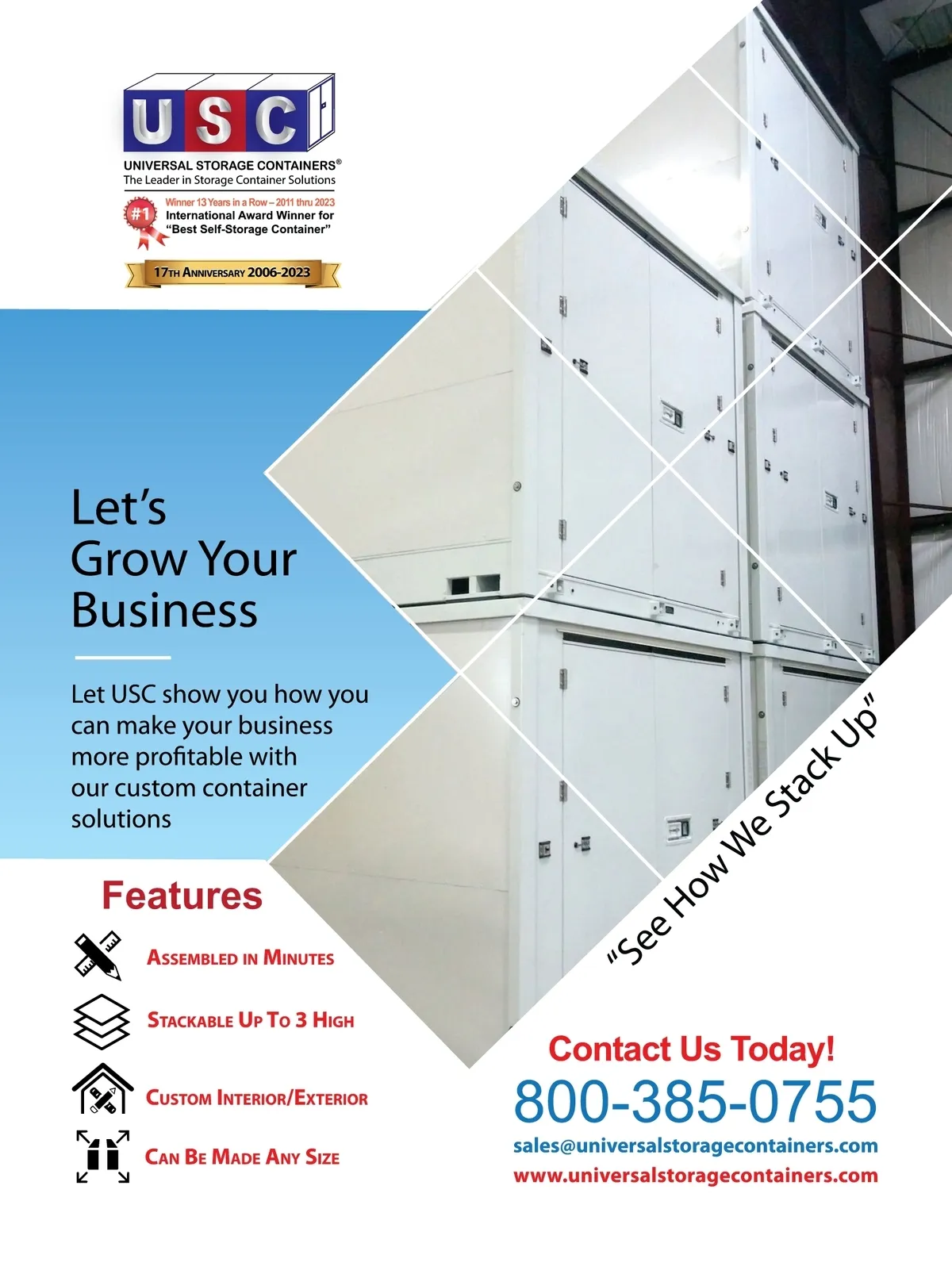 USC

UNIVERSAL STORAGE CONTAINERS®
The Leader in Storage Container Solutions

#1
Winner 13 Years in a Row – 2011 thru 2023
International Award Winner for
"Best Self-Storage Container"

17TH ANNIVERSARY 2006-2023

Let's
Grow Your
Business

Let USC show you how you can make your business more profitable with our custom container solutions

Features

ASSEMBLED IN MINUTES

STACKABLE UP TO 3 HIGH

CUSTOM INTERIOR/EXTERIOR

CAN BE MADE ANY SIZE

"See How We Stack Up"

Contact Us Today!
800-385-0755
sales@universalstoragecontainers.com
www.universalstoragecontainers.com